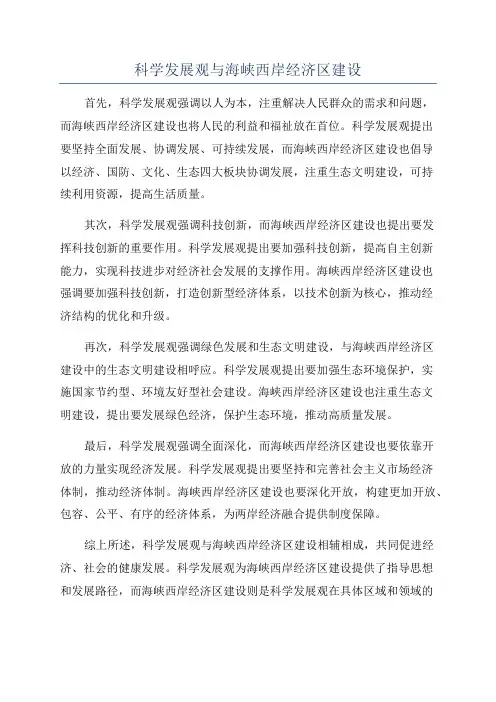 科学发展观与海峡西岸经济区建设

首先，科学发展观强调以人为本，注重解决人民群众的需求和问题，而海峡西岸经济区建设也将人民的利益和福祉放在首位。科学发展观提出要坚持全面发展、协调发展、可持续发展，而海峡西岸经济区建设也倡导以经济、国防、文化、生态四大板块协调发展，注重生态文明建设，可持续利用资源，提高生活质量。

其次，科学发展观强调科技创新，而海峡西岸经济区建设也提出要发挥科技创新的重要作用。科学发展观提出要加强科技创新，提高自主创新能力，实现科技进步对经济社会发展的支撑作用。海峡西岸经济区建设也强调要加强科技创新，打造创新型经济体系，以技术创新为核心，推动经济结构的优化和升级。

再次，科学发展观强调绿色发展和生态文明建设，与海峡西岸经济区建设中的生态文明建设相呼应。科学发展观提出要加强生态环境保护，实施国家节约型、环境友好型社会建设。海峡西岸经济区建设也注重生态文明建设，提出要发展绿色经济，保护生态环境，推动高质量发展。

最后，科学发展观强调全面深化，而海峡西岸经济区建设也要依靠开放的力量实现经济发展。科学发展观提出要坚持和完善社会主义市场经济体制，推动经济体制。海峡西岸经济区建设也要深化开放，构建更加开放、包容、公平、有序的经济体系，为两岸经济融合提供制度保障。

综上所述，科学发展观与海峡西岸经济区建设相辅相成，共同促进经济、社会的健康发展。科学发展观为海峡西岸经济区建设提供了指导思想和发展路径，而海峡西岸经济区建设则是科学发展观在具体区域和领域的